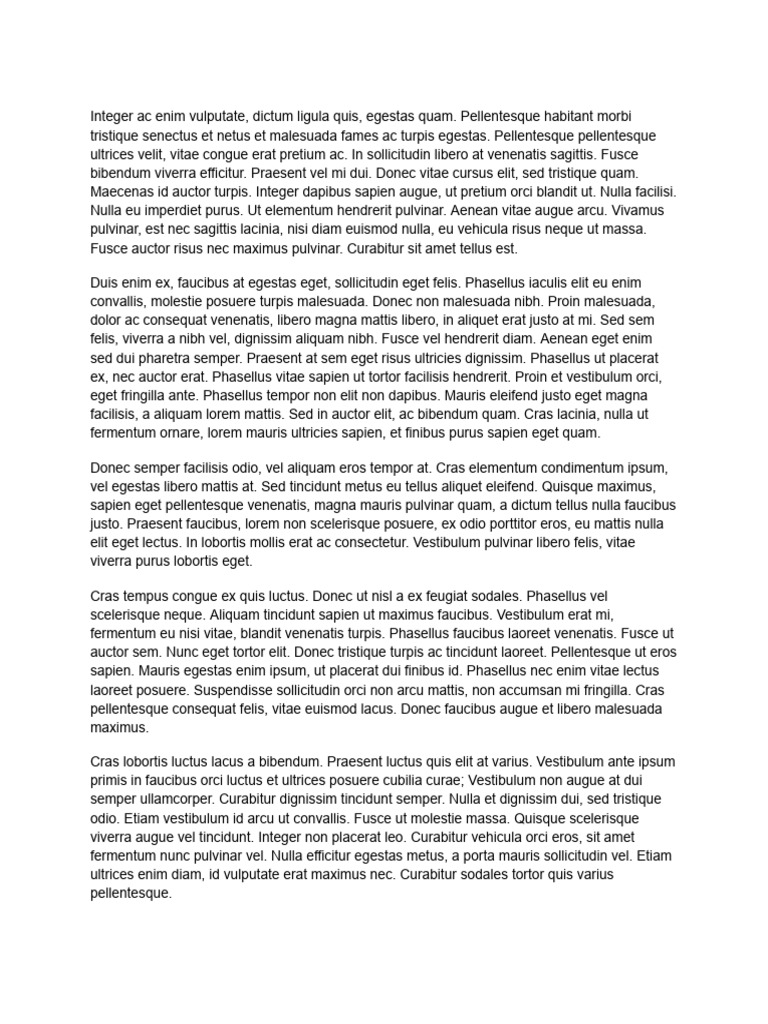 Integer ac enim vulputate, dictum ligula quis, egestas quam. Pellentesque habitant morbi tristique senectus et netus et malesuada fames ac turpis egestas. Pellentesque pellentesque ultrices velit, vitae congue erat pretium ac. In sollicitudin libero at venenatis sagittis. Fusce bibendum viverra efficitur. Praesent vel mi dui. Donec vitae cursus elit, sed tristique quam. Maecenas id auctor turpis. Integer dapibus sapien augue, ut pretium orci blandit ut. Nulla facilisi. Nulla eu imperdiet purus. Ut elementum hendrerit pulvinar. Aenean vitae augue arcu. Vivamus pulvinar, est nec sagittis lacinia, nisi diam euismod nulla, eu vehicula risus neque ut massa. Fusce auctor risus nec maximus pulvinar. Curabitur sit amet tellus est.

Duis enim ex, faucibus at egestas eget, sollicitudin eget felis. Phasellus iaculis elit eu enim convallis, molestie posuere turpis malesuada. Donec non malesuada nibh. Proin malesuada, dolor ac consequat venenatis, libero magna mattis libero, in aliquet erat justo at mi. Sed sem felis, viverra a nibh vel, dignissim aliquam nibh. Fusce vel hendrerit diam. Aenean eget enim sed dui pharetra semper. Praesent at sem eget risus ultricies dignissim. Phasellus ut placerat ex, nec auctor erat. Phasellus vitae sapien ut tortor facilisis hendrerit. Proin et vestibulum orci, eget fringilla ante. Phasellus tempor non elit non dapibus. Mauris eleifend justo eget magna facilisis, a aliquam lorem mattis. Sed in auctor elit, ac bibendum quam. Cras lacinia, nulla ut fermentum ornare, lorem mauris ultricies sapien, et finibus purus sapien eget quam.

Donec semper facilisis odio, vel aliquam eros tempor at. Cras elementum condimentum ipsum, vel egestas libero mattis at. Sed tincidunt metus eu tellus aliquet eleifend. Quisque maximus, sapien eget pellentesque venenatis, magna mauris pulvinar quam, a dictum tellus nulla faucibus justo. Praesent faucibus, lorem non scelerisque posuere, ex odio porttitor eros, eu mattis nulla elit eget lectus. In lobortis mollis erat ac consectetur. Vestibulum pulvinar libero felis, vitae viverra purus lobortis eget.

Cras tempus congue ex quis luctus. Donec ut nisl a ex feugiat sodales. Phasellus vel scelerisque neque. Aliquam tincidunt sapien ut maximus faucibus. Vestibulum erat mi, fermentum eu nisi vitae, blandit venenatis turpis. Phasellus faucibus laoreet venenatis. Fusce ut auctor sem. Nunc eget tortor elit. Donec tristique turpis ac tincidunt laoreet. Pellentesque ut eros sapien. Mauris egestas enim ipsum, ut placerat dui finibus id. Phasellus nec enim vitae lectus laoreet posuere. Suspendisse sollicitudin orci non arcu mattis, non accumsan mi fringilla. Cras pellentesque consequat felis, vitae euismod lacus. Donec faucibus augue et libero malesuada maximus.

Cras lobortis luctus lacus a bibendum. Praesent luctus quis elit at varius. Vestibulum ante ipsum primis in faucibus orci luctus et ultrices posuere cubilia curae; Vestibulum non augue at dui semper ullamcorper. Curabitur dignissim tincidunt semper. Nulla et dignissim dui, sed tristique odio. Etiam vestibulum id arcu ut convallis. Fusce ut molestie massa. Quisque scelerisque viverra augue vel tincidunt. Integer non placerat leo. Curabitur vehicula orci eros, sit amet fermentum nunc pulvinar vel. Nulla efficitur egestas metus, a porta mauris sollicitudin vel. Etiam ultrices enim diam, id vulputate erat maximus nec. Curabitur sodales tortor quis varius pellentesque.